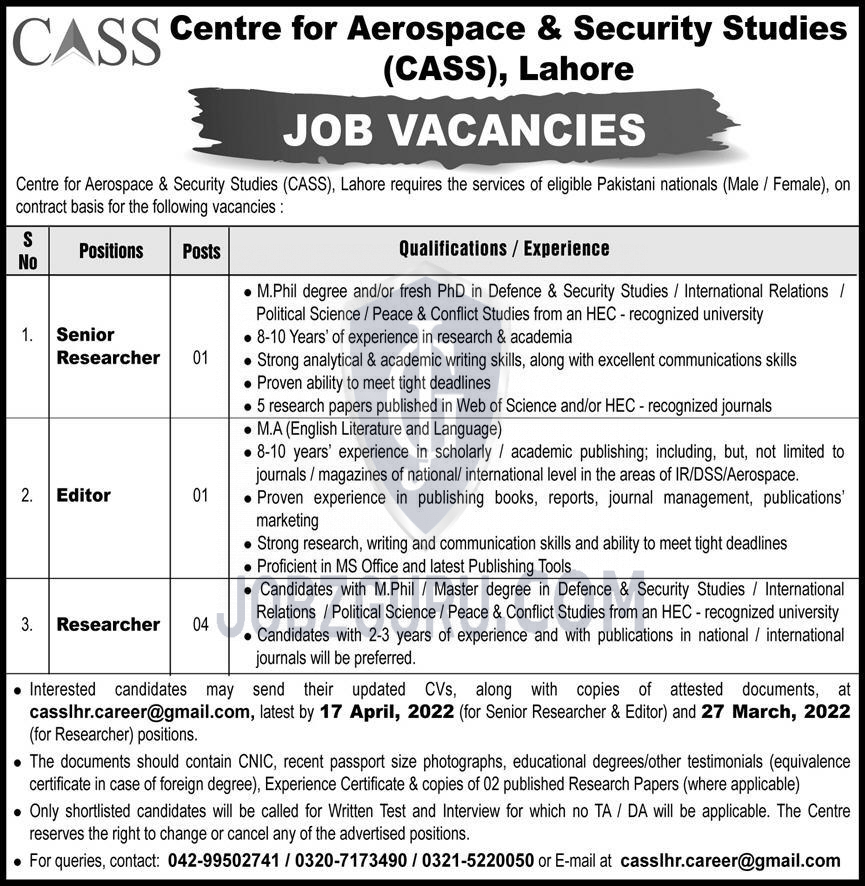 CASS Centre for Aerospace & Security Studies (CASS), Lahore

JOB VACANCIES

Centre for Aerospace & Security Studies (CASS), Lahore requires the services of eligible Pakistani nationals (Male / Female), on contract basis for the following vacancies :

| S No | Positions | Posts | Qualifications / Experience |
|---|---|---|---|
| 1. | Senior Researcher | 01 | • M.Phil degree and/or fresh PhD in Defence & Security Studies / International Relations / Political Science / Peace & Conflict Studies from an HEC - recognized university • 8-10 Years' of experience in research & academia • Strong analytical & academic writing skills, along with excellent communications skills • Proven ability to meet tight deadlines • 5 research papers published in Web of Science and/or HEC - recognized journals |
| 2. | Editor | 01 | • M.A (English Literature and Language) • 8-10 years' experience in scholarly / academic publishing; including, but, not limited to journals / magazines of national/ international level in the areas of IR/DSS/Aerospace. • Proven experience in publishing books, reports, journal management, publications' marketing • Strong research, writing and communication skills and ability to meet tight deadlines • Proficient in MS Office and latest Publishing Tools |
| 3. | Researcher | 04 | • Candidates with M.Phil / Master degree in Defence & Security Studies / International Relations / Political Science / Peace & Conflict Studies from an HEC - recognized university • Candidates with 2-3 years of experience and with publications in national / international journals will be preferred. |

JOBZGURU.COM

• Interested candidates may send their updated CVs, along with copies of attested documents, at casslhr.career@gmail.com, latest by 17 April, 2022 (for Senior Researcher & Editor) and 27 March, 2022 (for Researcher) positions.
• The documents should contain CNIC, recent passport size photographs, educational degrees/other testimonials (equivalence certificate in case of foreign degree), Experience Certificate & copies of 02 published Research Papers (where applicable)
• Only shortlisted candidates will be called for Written Test and Interview for which no TA / DA will be applicable. The Centre reserves the right to change or cancel any of the advertised positions.
• For queries, contact: 042-99502741 / 0320-7173490 / 0321-5220050 or E-mail at casslhr.career@gmail.com